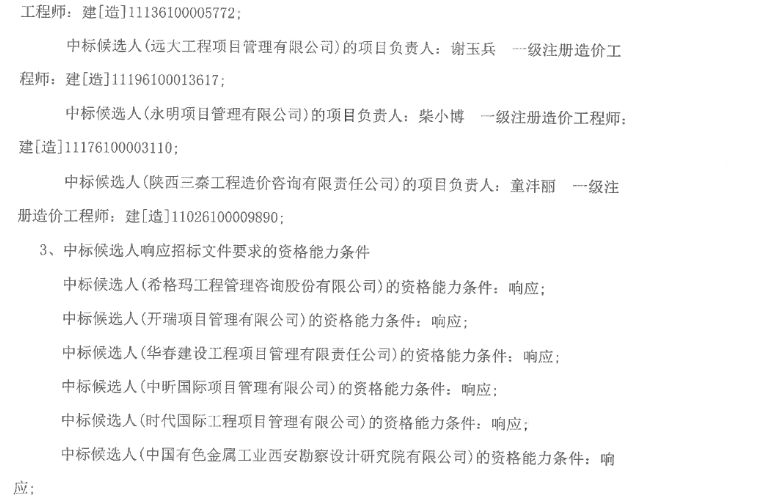 工程师：建[造]11136100005772；

中标候选人(远大工程项目管理有限公司)的项目负责人：谢玉兵　一级注册造价工程师：建[造]11196100013617；

中标候选人(永明项目管理有限公司)的项目负责人：柴小博　一级注册造价工程师：建[造]11176100003110；

中标候选人(陕西三秦工程造价咨询有限责任公司)的项目负责人：童沣丽　一级注册造价工程师：建[造]11026100009890；

3、中标候选人响应招标文件要求的资格能力条件

中标候选人(希格玛工程管理咨询股份有限公司)的资格能力条件：响应；

中标候选人(开瑞项目管理有限公司)的资格能力条件：响应；

中标候选人(华春建设工程项目管理有限责任公司)的资格能力条件：响应；

中标候选人(中昕国际项目管理有限公司)的资格能力条件：响应；

中标候选人(时代国际工程项目管理有限公司)的资格能力条件：响应；

中标候选人(中国有色金属工业西安勘察设计研究院有限公司)的资格能力条件：响应；